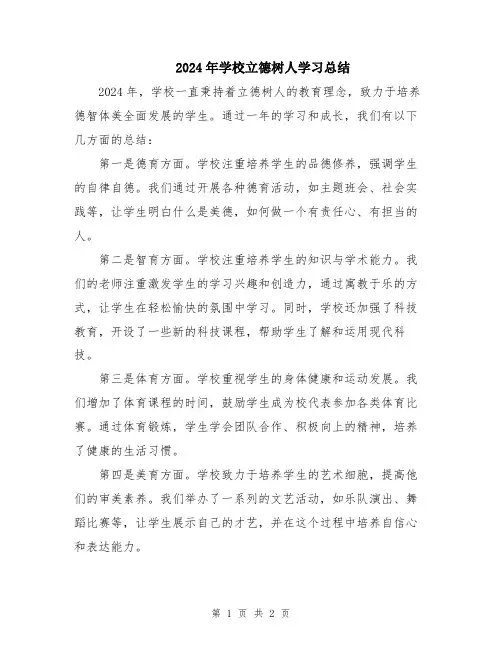 2024年学校立德树人学习总结

2024年，学校一直秉持着立德树人的教育理念，致力于培养德智体美全面发展的学生。通过一年的学习和成长，我们有以下几方面的总结：

第一是德育方面。学校注重培养学生的品德修养，强调学生的自律自德。我们通过开展各种德育活动，如主题班会、社会实践等，让学生明白什么是美德，如何做一个有责任心、有担当的人。

第二是智育方面。学校注重培养学生的知识与学术能力。我们的老师注重激发学生的学习兴趣和创造力，通过寓教于乐的方式，让学生在轻松愉快的氛围中学习。同时，学校还加强了科技教育，开设了一些新的科技课程，帮助学生了解和运用现代科技。

第三是体育方面。学校重视学生的身体健康和运动发展。我们增加了体育课程的时间，鼓励学生成为校代表参加各类体育比赛。通过体育锻炼，学生学会团队合作、积极向上的精神，培养了健康的生活习惯。

第四是美育方面。学校致力于培养学生的艺术细胞，提高他们的审美素养。我们举办了一系列的文艺活动，如乐队演出、舞蹈比赛等，让学生展示自己的才艺，并在这个过程中培养自信心和表达能力。

第 1 页 共 2 页